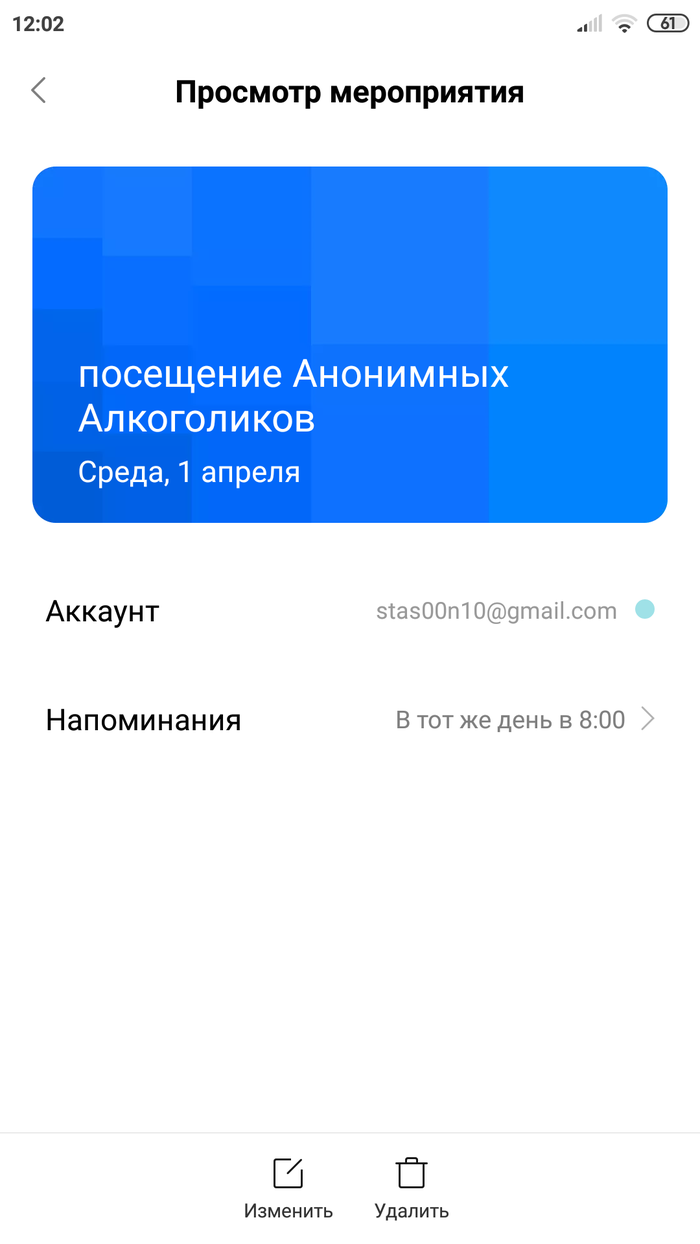 12:02 61

Просмотр мероприятия

посещение Анонимных Алкоголиков

Среда, 1 апреля

Аккаунт stas00n10@gmail.com

Напоминания В тот же день в 8:00

Изменить Удалить